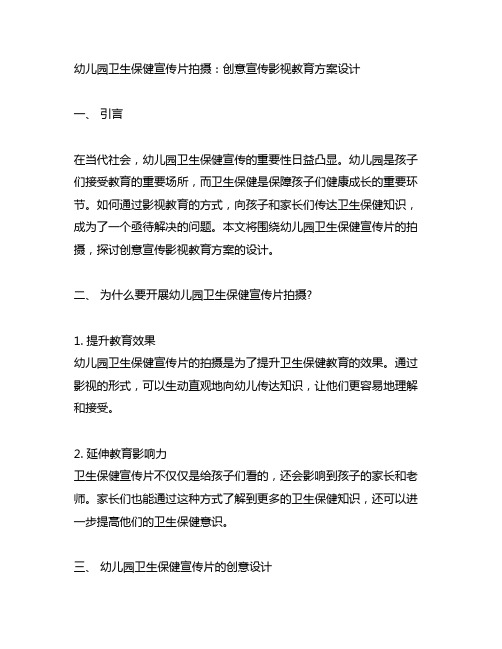 幼儿园卫生保健宣传片拍摄：创意宣传影视教育方案设计

一、 引言

在当代社会，幼儿园卫生保健宣传的重要性日益凸显。幼儿园是孩子们接受教育的重要场所，而卫生保健是保障孩子们健康成长的重要环节。如何通过影视教育的方式，向孩子和家长们传达卫生保健知识，成为了一个亟待解决的问题。本文将围绕幼儿园卫生保健宣传片的拍摄，探讨创意宣传影视教育方案的设计。

二、 为什么要开展幼儿园卫生保健宣传片拍摄?

1. 提升教育效果
幼儿园卫生保健宣传片的拍摄是为了提升卫生保健教育的效果。通过影视的形式，可以生动直观地向幼儿传达知识，让他们更容易地理解和接受。

2. 延伸教育影响力
卫生保健宣传片不仅仅是给孩子们看的，还会影响到孩子的家长和老师。家长们也能通过这种方式了解到更多的卫生保健知识，还可以进一步提高他们的卫生保健意识。

三、 幼儿园卫生保健宣传片的创意设计